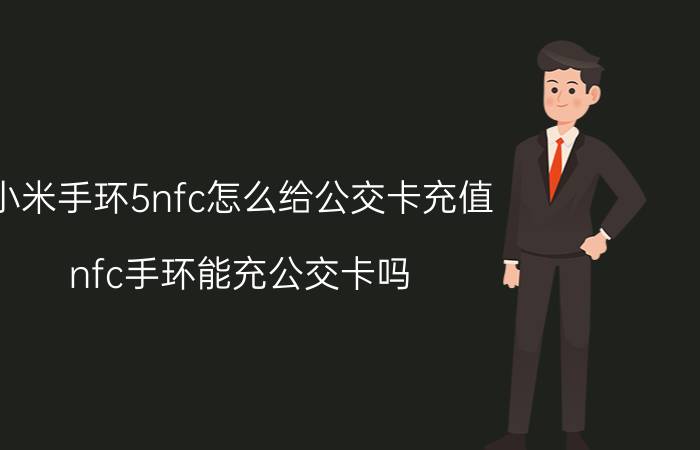 小米手环5nfc怎么给公交卡充值

nfc手环能充公交卡吗